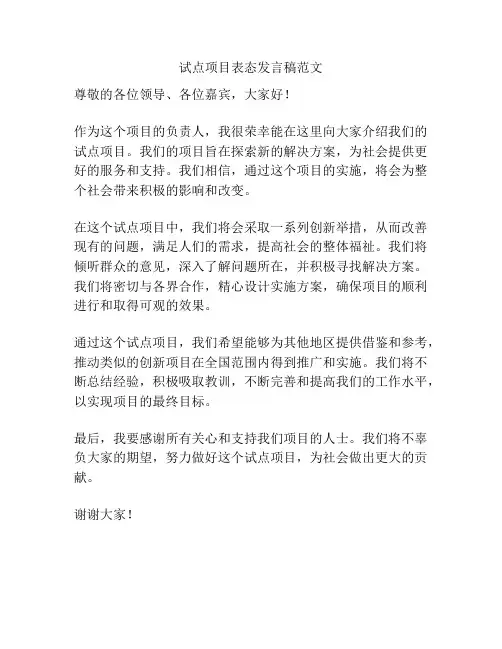 试点项目表态发言稿范文

尊敬的各位领导、各位嘉宾，大家好！

作为这个项目的负责人，我很荣幸能在这里向大家介绍我们的试点项目。我们的项目旨在探索新的解决方案，为社会提供更好的服务和支持。我们相信，通过这个项目的实施，将会为整个社会带来积极的影响和改变。

在这个试点项目中，我们将会采取一系列创新举措，从而改善现有的问题，满足人们的需求，提高社会的整体福祉。我们将倾听群众的意见，深入了解问题所在，并积极寻找解决方案。我们将密切与各界合作，精心设计实施方案，确保项目的顺利进行和取得可观的效果。

通过这个试点项目，我们希望能够为其他地区提供借鉴和参考，推动类似的创新项目在全国范围内得到推广和实施。我们将不断总结经验，积极吸取教训，不断完善和提高我们的工作水平，以实现项目的最终目标。

最后，我要感谢所有关心和支持我们项目的人士。我们将不辜负大家的期望，努力做好这个试点项目，为社会做出更大的贡献。

谢谢大家！